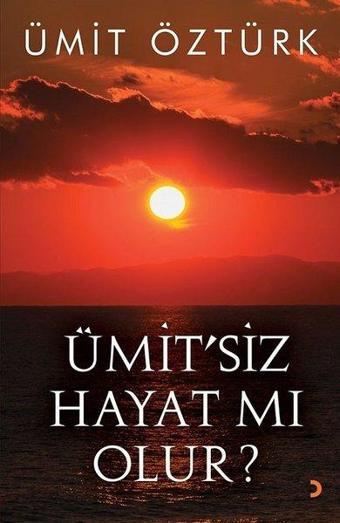 ÜMİT ÖZTÜRK

ÜMİT'SİZ HAYAT MI OLUR?